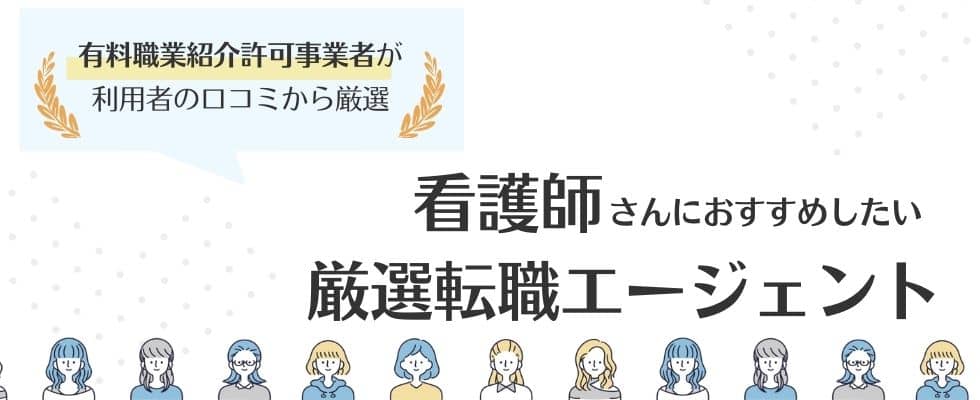 有料職業紹介許可事業者が
利用者の口コミから厳選

看護師さんにおすすめしたい
厳選転職エージェント